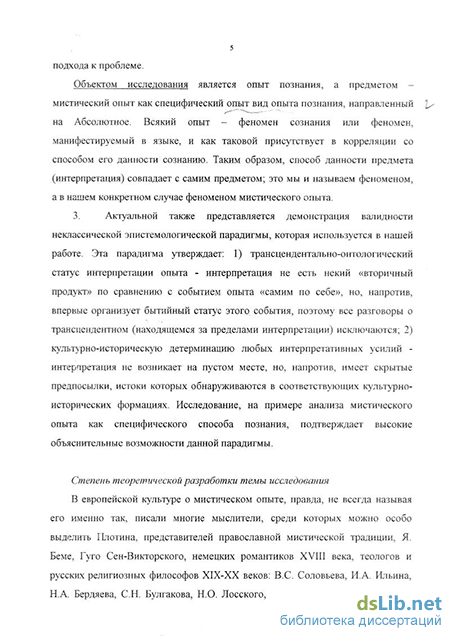 5

подхода к проблеме.

Объектом исследования является опыт познания, а предметом – мистический опыт как специфический опыт вид опыта познания, направленный на Абсолютное. Всякий опыт – феномен сознания или феномен, манифестируемый в языке, и как таковой присутствует в корреляции со способом его данности сознанию. Таким образом, способ данности предмета (интерпретация) совпадает с самим предметом; это мы и называем феноменом, а в нашем конкретном случае феноменом мистического опыта.

3. Актуальной также представляется демонстрация валидности неклассической эпистемологической парадигмы, которая используется в нашей работе. Эта парадигма утверждает: 1) трансцендентально-онтологический статус интерпретации опыта - интерпретация не есть некий «вторичный продукт» по сравнению с событием опыта «самим по себе», но, напротив, впервые организует бытийный статус этого события, поэтому все разговоры о трансцендентном (находящемся за пределами интерпретации) исключаются; 2) культурно-историческую детерминацию любых интерпретативных усилий - интерпретация не возникает на пустом месте, но, напротив, имеет скрытые предпосылки, истоки которых обнаруживаются в соответствующих культурно-исторических формациях. Исследование, на примере анализа мистического опыта как специфического способа познания, подтверждает высокие объяснительные возможности данной парадигмы.

Степень теоретической разработки темы исследования

В европейской культуре о мистическом опыте, правда, не всегда называя его именно так, писали многие мыслители, среди которых можно особо выделить Плотина, представителей православной мистической традиции, Я. Беме, Гуго Сен-Викторского, немецких романтиков XVIII века, теологов и русских религиозных философов XIX-XX веков: В.С. Соловьева, И.А. Ильина, Н.А. Бердяева, С.Н. Булгакова, Н.О. Лосского,

dsLib.net
библиотека диссертаций